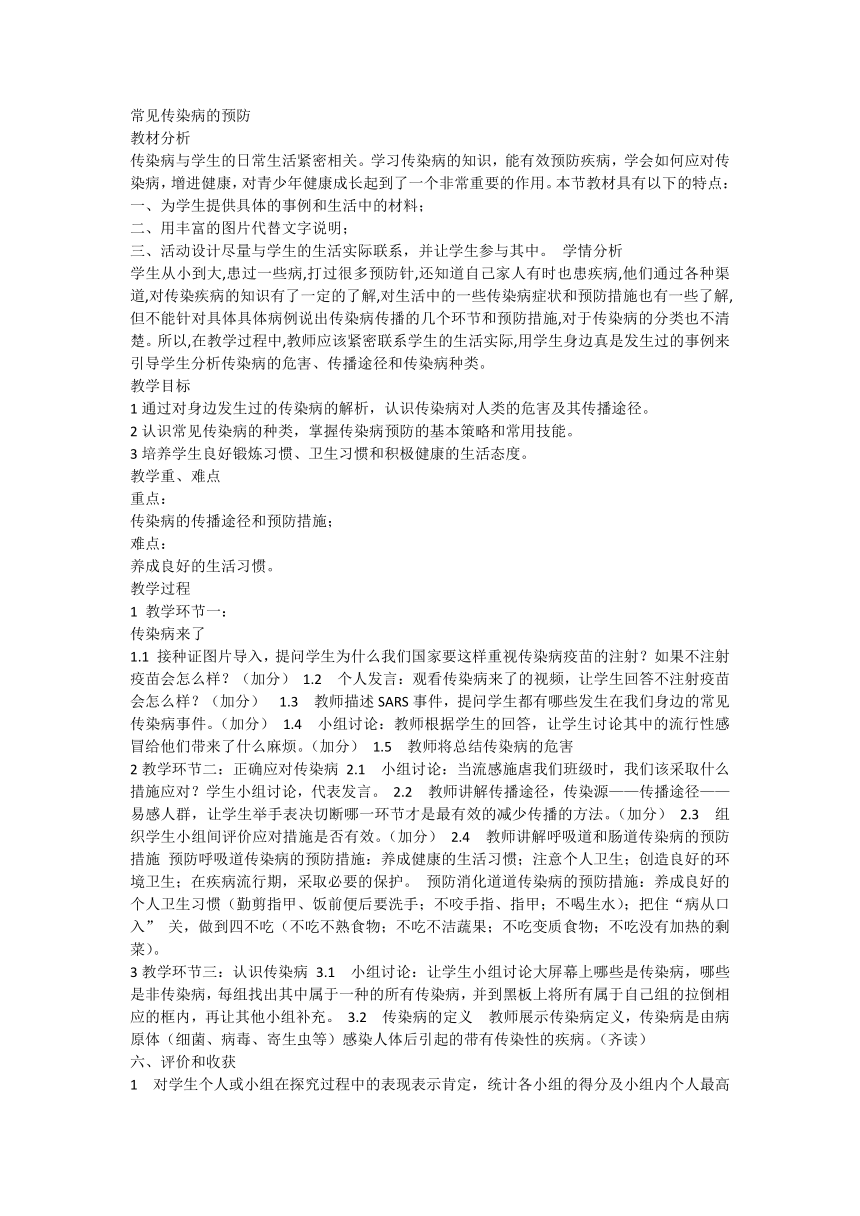 常见传染病的预防
教材分析
传染病与学生的日常生活紧密相关。学习传染病的知识，能有效预防疾病，学会如何应对传染病，增进健康，对青少年健康成长起到了一个非常重要的作用。本节教材具有以下的特点：
一、为学生提供具体的事例和生活中的材料；
二、用丰富的图片代替文字说明；
三、活动设计尽量与学生的生活实际联系，并让学生参与其中。 学情分析
学生从小到大,患过一些病,打过很多预防针,还知道自己家人有时也患疾病,他们通过各种渠道,对传染疾病的知识有了一定的了解,对生活中的一些传染病症状和预防措施也有一些了解,但不能针对具体具体病例说出传染病传播的几个环节和预防措施,对于传染病的分类也不清楚。所以,在教学过程中,教师应该紧密联系学生的生活实际,用学生身边真是发生过的事例来引导学生分析传染病的危害、传播途径和传染病种类。
教学目标
1 通过对身边发生过的传染病的解析，认识传染病对人类的危害及其传播途径。
2 认识常见传染病的种类，掌握传染病预防的基本策略和常用技能。
3 培养学生良好锻炼习惯、卫生习惯和积极健康的生活态度。
教学重、难点
重点：
传染病的传播途径和预防措施；
难点：
养成良好的生活习惯。
教学过程
1 教学环节一：
传染病来了
1.1 接种证图片导入，提问学生为什么我们国家要这样重视传染病疫苗的注射？如果不注射疫苗会怎么样？（加分） 1.2 个人发言：观看传染病来了的视频，让学生回答不注射疫苗会怎么样？（加分） 1.3 教师描述 SARS 事件，提问学生都有哪些发生在我们身边的常见传染病事件。（加分） 1.4 小组讨论：教师根据学生的回答，让学生讨论其中的流行性感冒给他们带来了什么麻烦。（加分） 1.5 教师将总结传染病的危害
2 教学环节二：正确应对传染病 2.1 小组讨论：当流感施虐我们班级时，我们该采取什么措施应对？学生小组讨论，代表发言。 2.2 教师讲解传播途径，传染源——传播途径——易感人群，让学生举手表决切断哪一环节才是最有效的减少传播的方法。（加分） 2.3 组织学生小组间评价应对措施是否有效。（加分） 2.4 教师讲解呼吸道和肠道传染病的预防措施 预防呼吸道传染病的预防措施：养成健康的生活习惯；注意个人卫生；创造良好的环境卫生；在疾病流行期，采取必要的保护。 预防消化道道传染病的预防措施：养成良好的个人卫生习惯（勤剪指甲、饭前便后要洗手；不咬手指、指甲；不喝生水）；把住“病从口入” 关，做到四不吃（不吃不熟食物；不吃不洁蔬果；不吃变质食物；不吃没有加热的剩菜）。
3 教学环节三：认识传染病 3.1 小组讨论：让学生小组讨论大屏幕上哪些是传染病，哪些是非传染病，每组找出其中属于一种的所有传染病，并到黑板上将所有属于自己组的拉倒相应的框内，再让其他小组补充。 3.2 传染病的定义 教师展示传染病定义，传染病是由病原体（细菌、病毒、寄生虫等）感染人体后引起的带有传染性的疾病。（齐读）
六、评价和收获
1 对学生个人或小组在探究过程中的表现表示肯定，统计各小组的得分及小组内个人最高